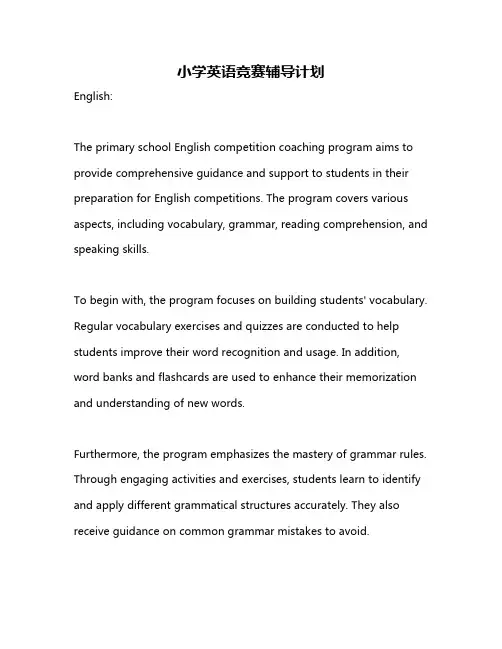 小学英语竞赛辅导计划

English:

The primary school English competition coaching program aims to provide comprehensive guidance and support to students in their preparation for English competitions. The program covers various aspects, including vocabulary, grammar, reading comprehension, and speaking skills.

To begin with, the program focuses on building students' vocabulary. Regular vocabulary exercises and quizzes are conducted to help students improve their word recognition and usage. In addition, word banks and flashcards are used to enhance their memorization and understanding of new words.

Furthermore, the program emphasizes the mastery of grammar rules. Through engaging activities and exercises, students learn to identify and apply different grammatical structures accurately. They also receive guidance on common grammar mistakes to avoid.